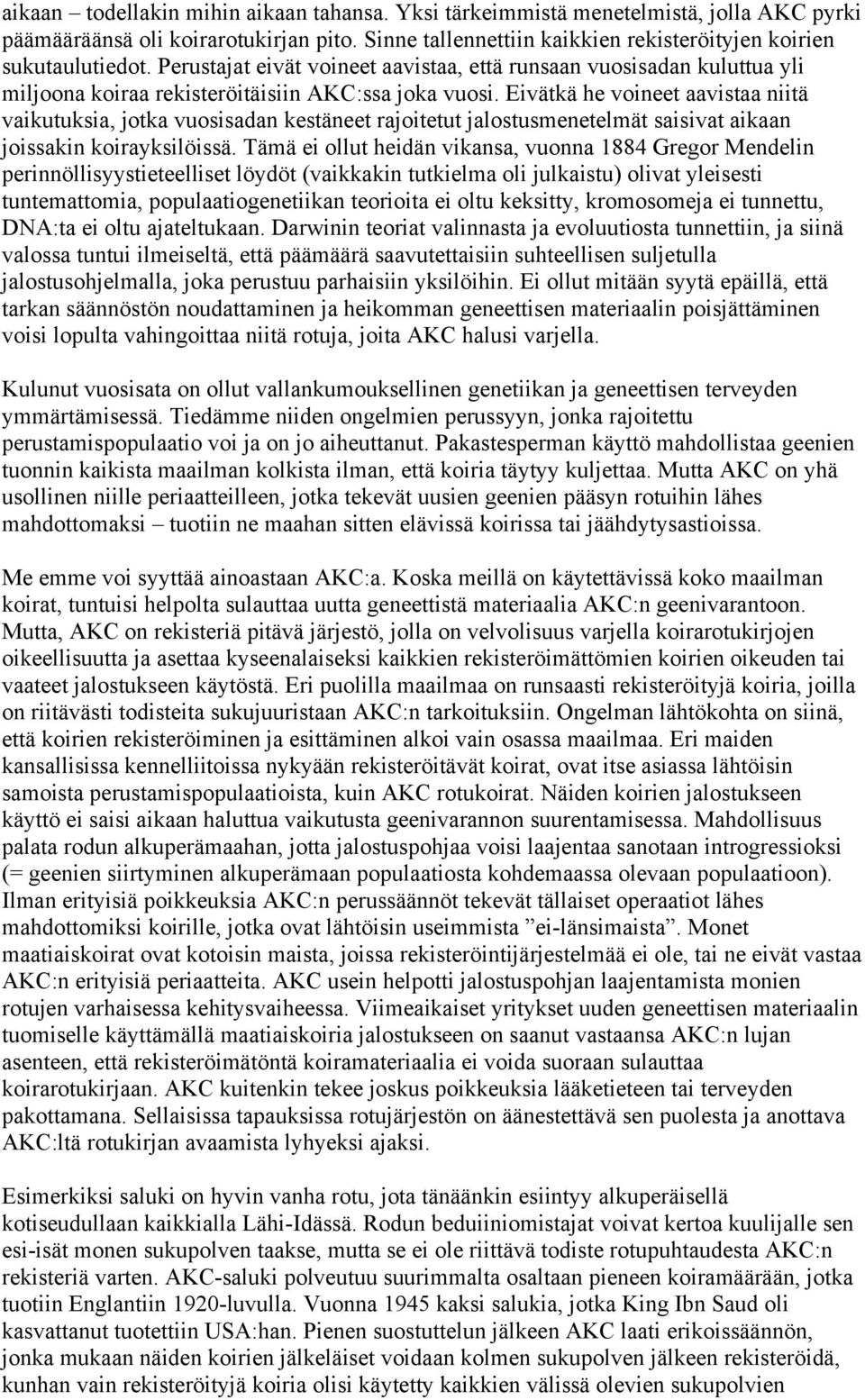 aikaan – todellakin mihin aikaan tahansa. Yksi tärkeimmistä menetelmistä, jolla AKC pyrki päämääräänsä oli koirarotukirjan pito. Sinne tallennettiin kaikkien rekisteröityjen koirien sukutaulutiedot. Perustajat eivät voineet aavistaa, että runsaan vuosisadan kuluttua yli miljoona koiraa rekisteröitäisiin AKC:ssa joka vuosi. Eivätkä he voineet aavistaa niitä vaikutuksia, jotka vuosisadan kestäneet rajoitetut jalostusmenetelmät saisivat aikaan joissakin koirayksilöissä. Tämä ei ollut heidän vikansa, vuonna 1884 Gregor Mendelin perinnöllisyystieteelliset löydöt (vaikkakin tutkielma oli julkaistu) olivat yleisesti tuntemattomia, populaatiogenetiikan teorioita ei oltu keksitty, kromosomeja ei tunnettu, DNA:ta ei oltu ajateltukaan. Darwinin teoriat valinnasta ja evoluutiosta tunnettiin, ja siinä valossa tuntui ilmeiseltä, että päämäärä saavutettaisiin suhteellisen suljetulla jalostusohjelmalla, joka perustuu parhaisiin yksilöihin. Ei ollut mitään syytä epäillä, että tarkan säännöstön noudattaminen ja heikomman geneettisen materiaalin poisjättäminen voisi lopulta vahingoittaa niitä rotuja, joita AKC halusi varjella.

Kulunut vuosisata on ollut vallankumouksellinen genetiikan ja geneettisen terveyden ymmärtämisessä. Tiedämme niiden ongelmien perussyyn, jonka rajoitettu perustamispopulaatio voi ja on jo aiheuttanut. Pakastesperman käyttö mahdollistaa geenien tuonnin kaikista maailman kolkista ilman, että koiria täytyy kuljettaa. Mutta AKC on yhä usollinen niille periaatteilleen, jotka tekevät uusien geenien pääsyn rotuihin lähes mahdottomaksi – tuotiin ne maahan sitten elävissä koirissa tai jäähdytysastioissa.

Me emme voi syyttää ainoastaan AKC:a. Koska meillä on käytettävissä koko maailman koirat, tuntuisi helpolta sulauttaa uutta geneettistä materiaalia AKC:n geenivarantoon. Mutta, AKC on rekisteriä pitävä järjestö, jolla on velvolisuus varjella koirarotukirjojen oikeellisuutta ja asettaa kyseenalaiseksi kaikkien rekisteröimättömien koirien oikeuden tai vaateet jalostukseen käytöstä. Eri puolilla maailmaa on runsaasti rekisteröityjä koiria, joilla on riitävästi todisteita sukujuuristaan AKC:n tarkoituksiin. Ongelman lähtökohta on siinä, että koirien rekisteröiminen ja esittäminen alkoi vain osassa maailmaa. Eri maiden kansallisissa kennelliitoissa nykyään rekisteröitävät koirat, ovat itse asiassa lähtöisin samoista perustamispopulaatioista, kuin AKC rotukoirat. Näiden koirien jalostukseen käyttö ei saisi aikaan haluttua vaikutusta geenivarannon suurentamisessa. Mahdollisuus palata rodun alkuperämaahan, jotta jalostuspohjaa voisi laajentaa sanotaan introgressioksi (= geenien siirtyminen alkuperämaan populaatiosta kohdemaassa olevaan populaatioon). Ilman erityisiä poikkeuksia AKC:n perussäännöt tekevät tällaiset operaatiot lähes mahdottomiksi koirille, jotka ovat lähtöisin useimmista ”ei-länsimaista”. Monet maatiaiskoirat ovat kotoisin maista, joissa rekisteröintijärjestelmää ei ole, tai ne eivät vastaa AKC:n erityisiä periaatteita. AKC usein helpotti jalostuspohjan laajentamista monien rotujen varhaisessa kehitysvaiheessa. Viimeaikaiset yritykset uuden geneettisen materiaalin tuomiselle käyttämällä maatiaiskoiria jalostukseen on saanut vastaansa AKC:n lujan asenteen, että rekisteröimätöntä koiramateriaalia ei voida suoraan sulauttaa koirarotukirjaan. AKC kuitenkin tekee joskus poikkeuksia lääketieteen tai terveyden pakottamana. Sellaisissa tapauksissa rotujärjestön on äänestettävä sen puolesta ja anottava AKC:ltä rotukirjan avaamista lyhyeksi ajaksi.

Esimerkiksi saluki on hyvin vanha rotu, jota tänäänkin esiintyy alkuperäisellä kotiseudullaan kaikkialla Lähi-Idässä. Rodun beduiiniomistajat voivat kertoa kuulijalle sen esi-isät monen sukupolven taakse, mutta se ei ole riittävä todiste rotupuhtaudesta AKC:n rekisteriä varten. AKC-saluki polveutuu suurimmalta osaltaan pieneen koiramäärään, jotka tuotiin Englantiin 1920-luvulla. Vuonna 1945 kaksi salukia, jotka King Ibn Saud oli kasvattanut tuotettiin USA:han. Pienen suostuttelun jälkeen AKC laati erikoissäännön, jonka mukaan näiden koirien jälkeläiset voidaan kolmen sukupolven jälkeen rekisteröidä, kunhan vain rekisteröityjä koiria olisi käytetty kaikkien välissä olevien sukupolvien